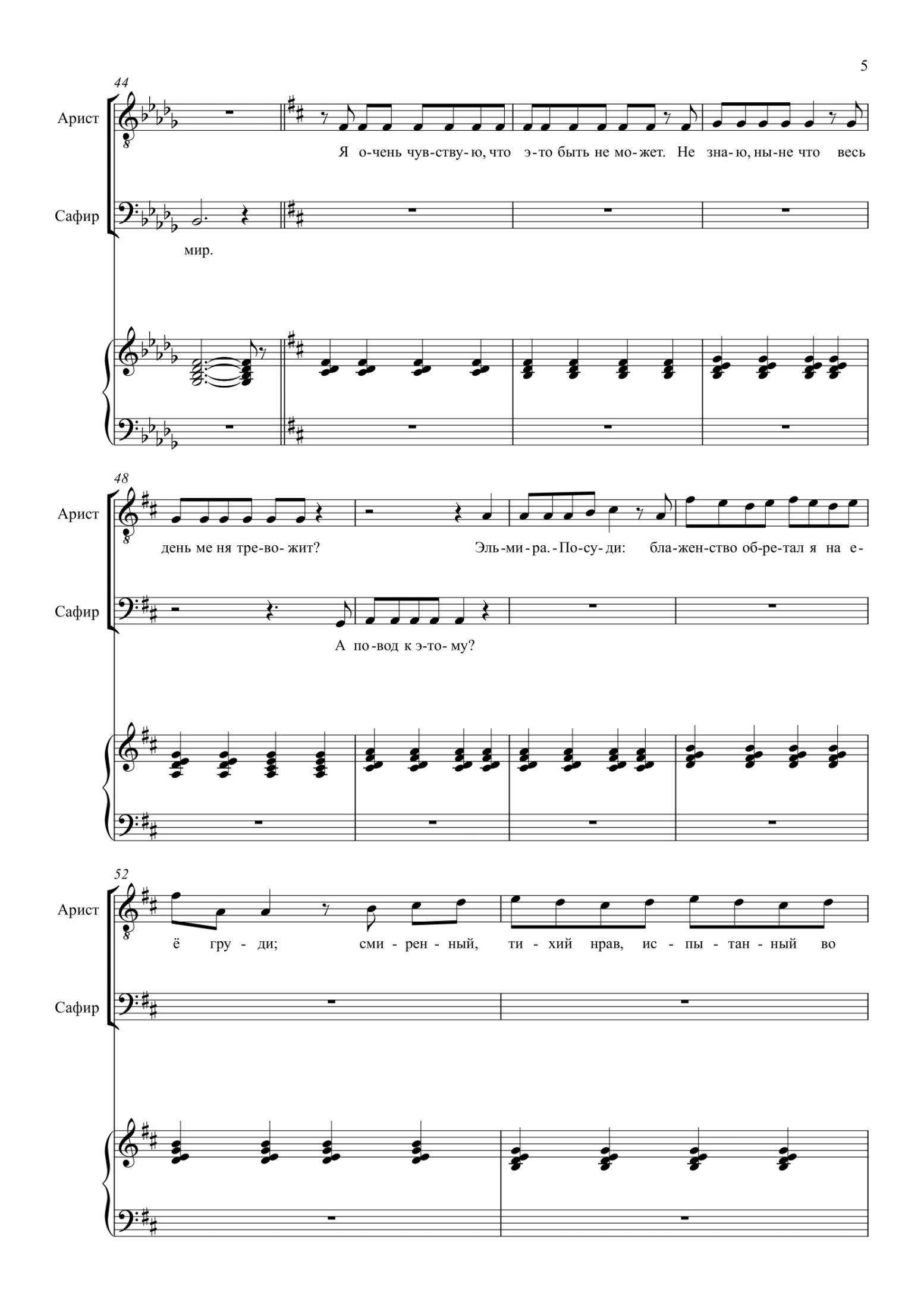 5

44

Арист

Я о-чень чув-ству-ю, что э-то быть не мо-жет. Не зна-ю, ны-не что весь

Сафир

мир.

48

Арист

день ме ня тре-во-жит? Эль-ми-ра.-По-су-ди: бла-жен-ство об-ре-тал я на е-

Сафир

А по-вод к э-то-му?

52

Арист

ё гру - ди; сми - рен - ный, ти - хий нрав, ис - пы - тан - ный во

Сафир